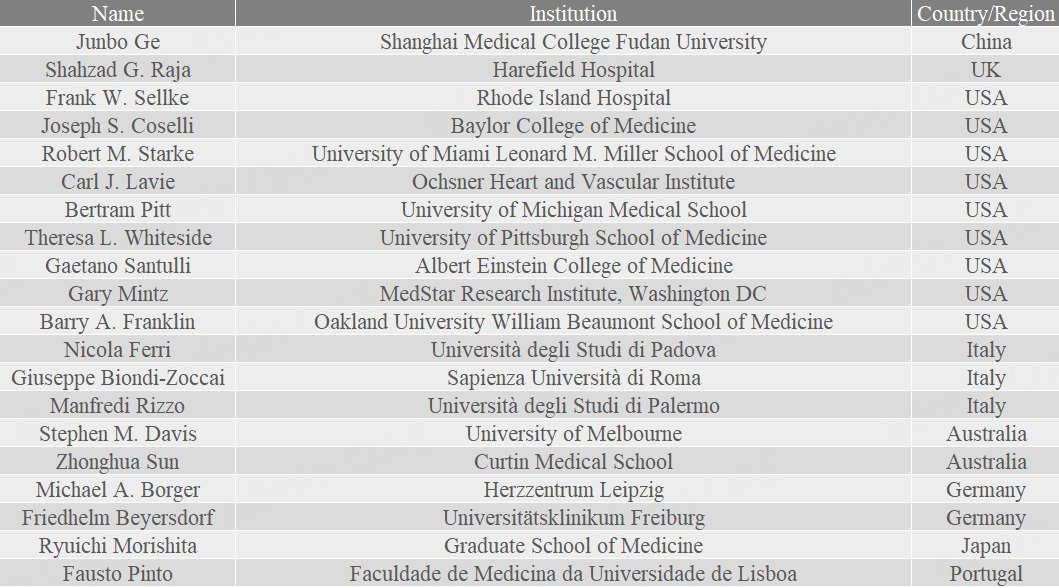 | Name | Institution | Country/Region |
|---|---|---|
| Junbo Ge | Shanghai Medical College Fudan University | China |
| Shahzad G. Raja | Harefield Hospital | UK |
| Frank W. Sellke | Rhode Island Hospital | USA |
| Joseph S. Coselli | Baylor College of Medicine | USA |
| Robert M. Starke | University of Miami Leonard M. Miller School of Medicine | USA |
| Carl J. Lavie | Ochsner Heart and Vascular Institute | USA |
| Bertram Pitt | University of Michigan Medical School | USA |
| Theresa L. Whiteside | University of Pittsburgh School of Medicine | USA |
| Gaetano Santulli | Albert Einstein College of Medicine | USA |
| Gary Mintz | MedStar Research Institute, Washington DC | USA |
| Barry A. Franklin | Oakland University William Beaumont School of Medicine | USA |
| Nicola Ferri | Università degli Studi di Padova | Italy |
| Giuseppe Biondi-Zoccai | Sapienza Università di Roma | Italy |
| Manfredi Rizzo | Università degli Studi di Palermo | Italy |
| Stephen M. Davis | University of Melbourne | Australia |
| Zhonghua Sun | Curtin Medical School | Australia |
| Michael A. Borger | Herzzentrum Leipzig | Germany |
| Friedhelm Beyersdorf | Universitätsklinikum Freiburg | Germany |
| Ryuichi Morishita | Graduate School of Medicine | Japan |
| Fausto Pinto | Faculdade de Medicina da Universidade de Lisboa | Portugal |